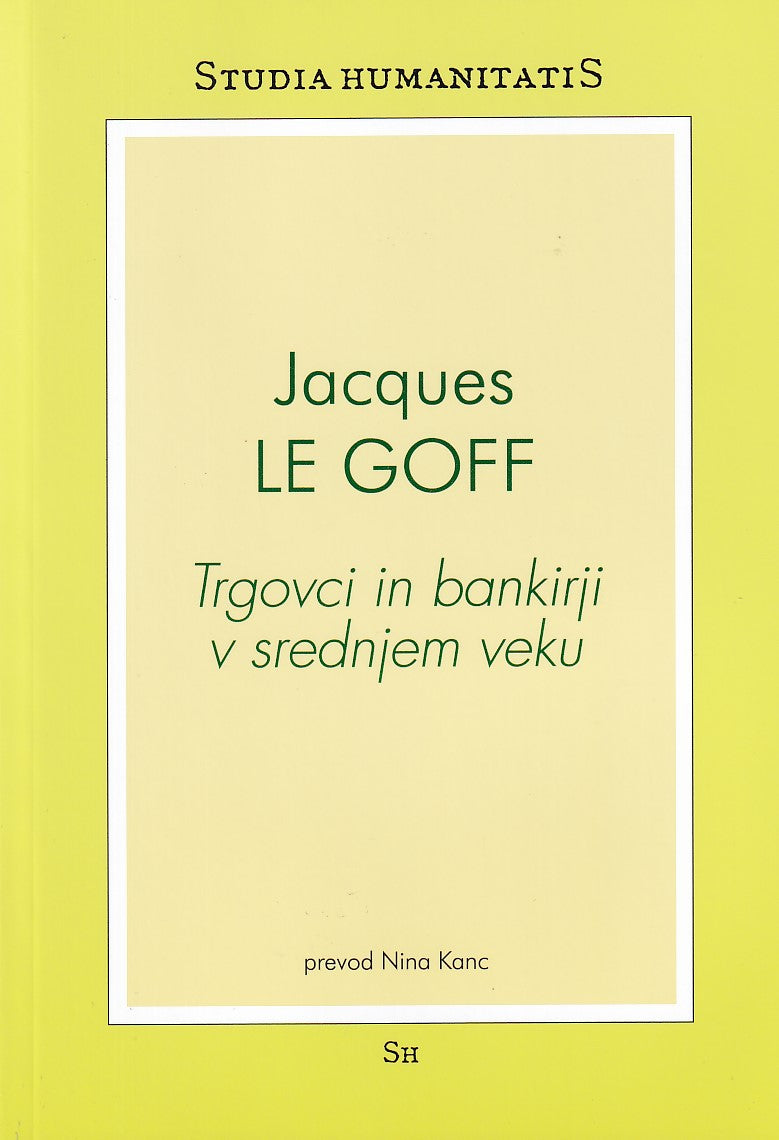 STUDIA HUMANITATIS

Jacques
LE GOFF

Trgovci in bankirji
v srednjem veku

prevod Nina Kanc

SH